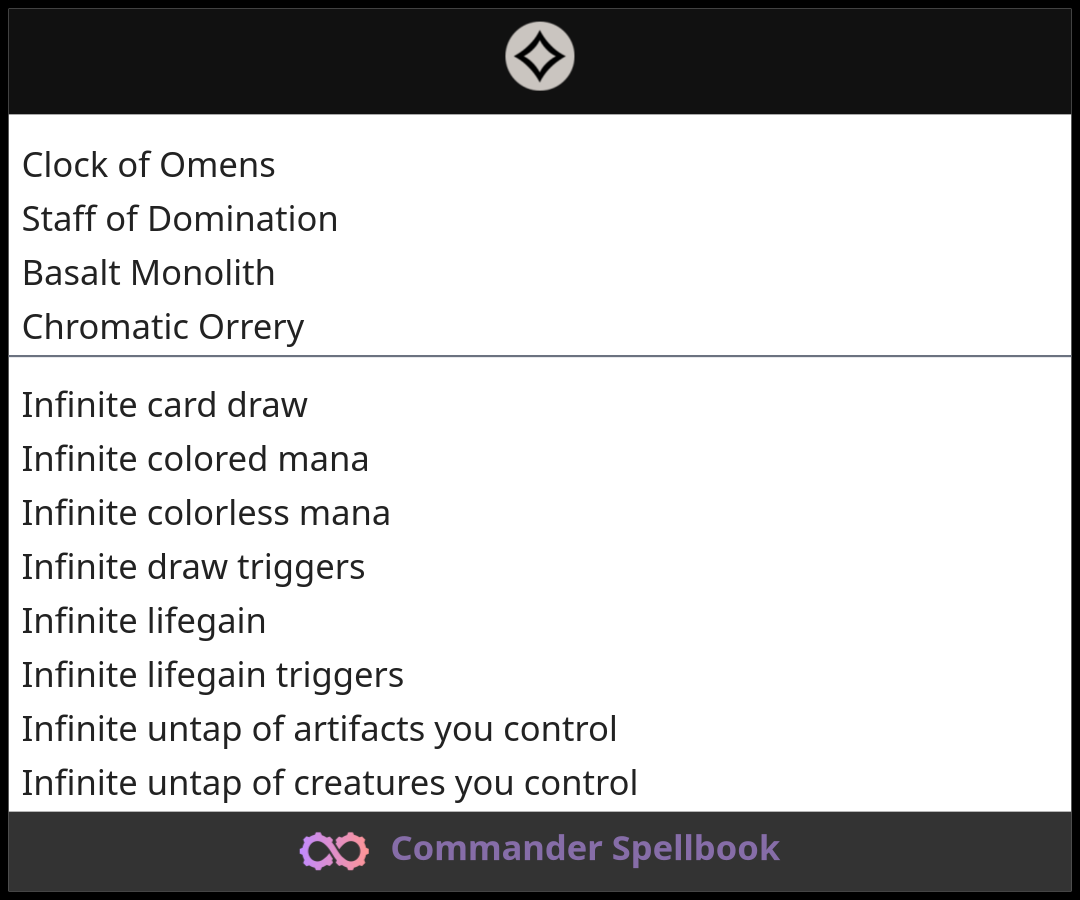 Clock of Omens
Staff of Domination
Basalt Monolith
Chromatic Orrery

Infinite card draw
Infinite colored mana
Infinite colorless mana
Infinite draw triggers
Infinite lifegain
Infinite lifegain triggers
Infinite untap of artifacts you control
Infinite untap of creatures you control

Commander Spellbook